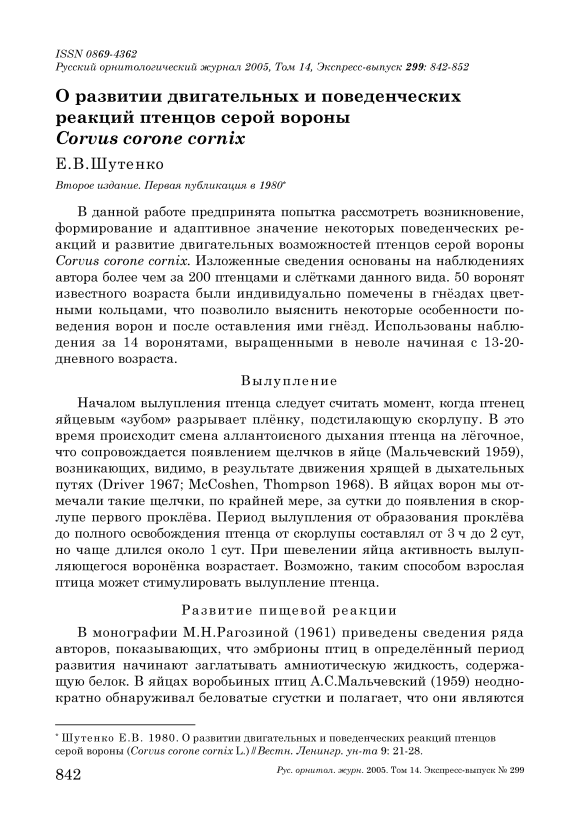 ISSN 0869-4362
Русский орнитологический журнал 2005, Том 14, Экспресс-выпуск 299: 842-852

О развитии двигательных и поведенческих реакций птенцов серой вороны
Corvus corone cornix

Е.В.Шутенко

Второе издание. Первая публикация в 1980*

В данной работе предпринята попытка рассмотреть возникновение, формирование и адаптивное значение некоторых поведенческих реакций и развитие двигательных возможностей птенцов серой вороны Corvus corone cornix. Изложенные сведения основаны на наблюдениях автора более чем за 200 птенцами и слётками данного вида. 50 воронят известного возраста были индивидуально помечены в гнёздах цветными кольцами, что позволило выяснить некоторые особенности поведения ворон и после оставления ими гнёзд. Использованы наблюдения за 14 воронятами, выращенными в неволе начиная с 13-20-дневного возраста.

Вылупление

Началом вылупления птенца следует считать момент, когда птенец яйцевым «зубом» разрывает плёнку, подстилающую скорлупу. В это время происходит смена аллантоисного дыхания птенца на лёгочное, что сопровождается появлением щелчков в яйце (Мальчевский 1959), возникающих, видимо, в результате движения хрящей в дыхательных путях (Driver 1967; McCoshen, Thompson 1968). В яйцах ворон мы отмечали такие щелчки, по крайней мере, за сутки до появления в скорлупе первого проклёва. Период вылупления от образования проклёва до полного освобождения птенца от скорлупы составлял от 3 ч до 2 сут, но чаще длился около 1 сут. При шевелении яйца активность вылупляющегося воронёнка возрастает. Возможно, таким способом взрослая птица может стимулировать вылупление птенца.

Развитие пищевой реакции

В монографии М.Н.Рагозиной (1961) приведены сведения ряда авторов, показывающих, что эмбрионы птиц в определённый период развития начинают заглатывать амниотическую жидкость, содержащую белок. В яйцах воробьиных птиц А.С.Мальчевский (1959) неоднократно обнаруживал беловатые сгустки и полагает, что они являются

* Шутенко Е.В. 1980. О развитии двигательных и поведенческих реакций птенцов серой вороны (Corvus corone cornix L.) // Вестн. Ленингр. ун-та 9: 21-28.

842 Рус. орнитол. журн. 2005. Том 14. Экспресс-выпуск № 299